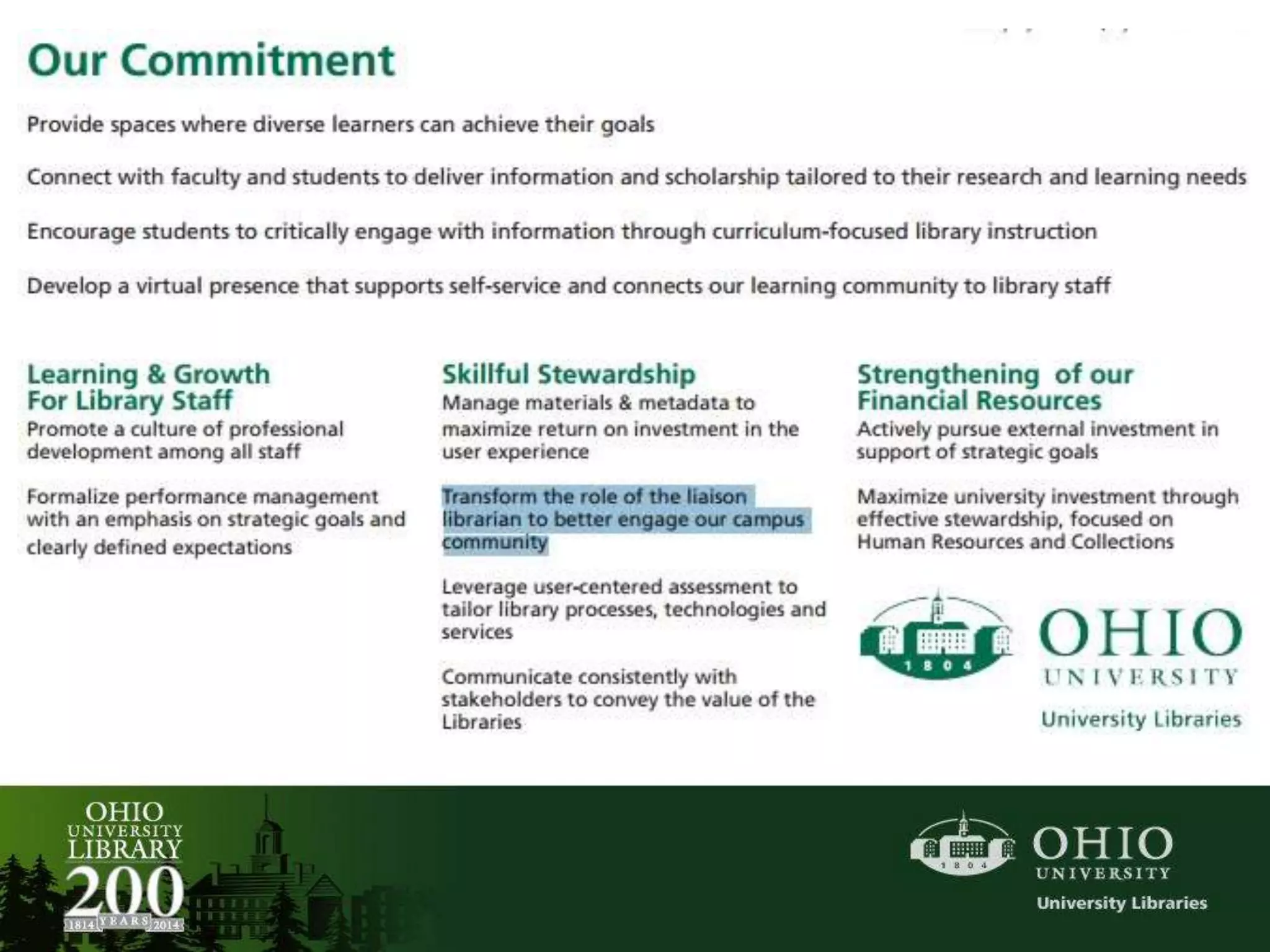 Our Commitment

Provide spaces where diverse learners can achieve their goals

Connect with faculty and students to deliver information and scholarship tailored to their research and learning needs

Encourage students to critically engage with information through curriculum-focused library instruction

Develop a virtual presence that supports self-service and connects our learning community to library staff

Learning & Growth For Library Staff

Promote a culture of professional development among all staff

Formalize performance management with an emphasis on strategic goals and clearly defined expectations

Skillful Stewardship

Manage materials & metadata to maximize return on investment in the user experience

Transform the role of the liaison librarian to better engage our campus community

Leverage user-centered assessment to tailor library processes, technologies and services

Communicate consistently with stakeholders to convey the value of the Libraries

Strengthening of our Financial Resources

Actively pursue external investment in support of strategic goals

Maximize university investment through effective stewardship, focused on Human Resources and Collections

1804
OHIO
UNIVERSITY
University Libraries

OHIO
UNIVERSITY
LIBRARY
200
1814 YEARS 2014

1804
OHIO
UNIVERSITY
University Libraries